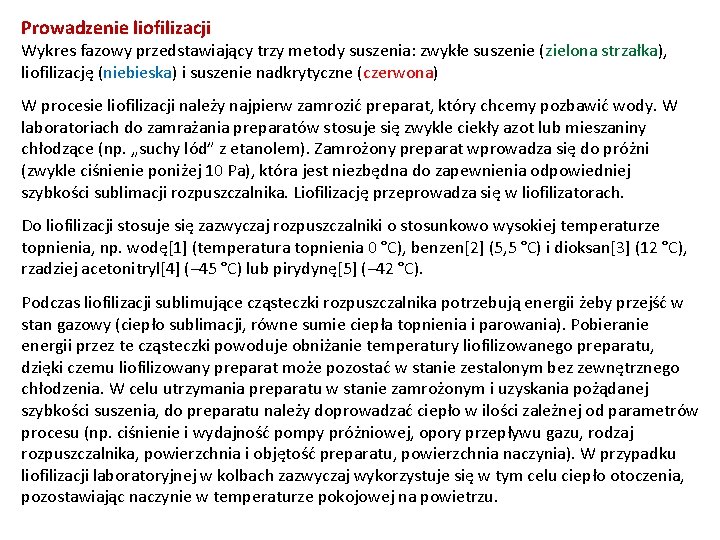 Prowadzenie liofilizacji
Wykres fazowy przedstawiający trzy metody suszenia: zwykłe suszenie (zielona strzałka), liofilizację (niebieska) i suszenie nadkrytyczne (czerwona)

W procesie liofilizacji należy najpierw zamrozić preparat, który chcemy pozbawić wody. W laboratoriach do zamrażania preparatów stosuje się zwykle ciekły azot lub mieszaniny chłodzące (np. „suchy lód" z etanolem). Zamrożony preparat wprowadza się do próżni (zwykle ciśnienie poniżej 10 Pa), która jest niezbędna do zapewnienia odpowiedniej szybkości sublimacji rozpuszczalnika. Liofilizację przeprowadza się w liofilizatorach.

Do liofilizacji stosuje się zazwyczaj rozpuszczalniki o stosunkowo wysokiej temperaturze topnienia, np. wodę[1] (temperatura topnienia 0 °C), benzen[2] (5,5 °C) i dioksan[3] (12 °C), rzadziej acetonitryl[4] (–45 °C) lub pirydynę[5] (–42 °C).

Podczas liofilizacji sublimujące cząsteczki rozpuszczalnika potrzebują energii żeby przejść w stan gazowy (ciepło sublimacji, równe sumie ciepła topnienia i parowania). Pobieranie energii przez te cząsteczki powoduje obniżanie temperatury liofilizowanego preparatu, dzięki czemu liofilizowany preparat może pozostać w stanie zestalonym bez zewnętrznego chłodzenia. W celu utrzymania preparatu w stanie zamrożonym i uzyskania pożądanej szybkości suszenia, do preparatu należy doprowadzać ciepło w ilości zależnej od parametrów procesu (np. ciśnienie i wydajność pompy próżniowej, opory przepływu gazu, rodzaj rozpuszczalnika, powierzchnia i objętość preparatu, powierzchnia naczynia). W przypadku liofilizacji laboratoryjnej w kolbach zazwyczaj wykorzystuje się w tym celu ciepło otoczenia, pozostawiając naczynie w temperaturze pokojowej na powietrzu.